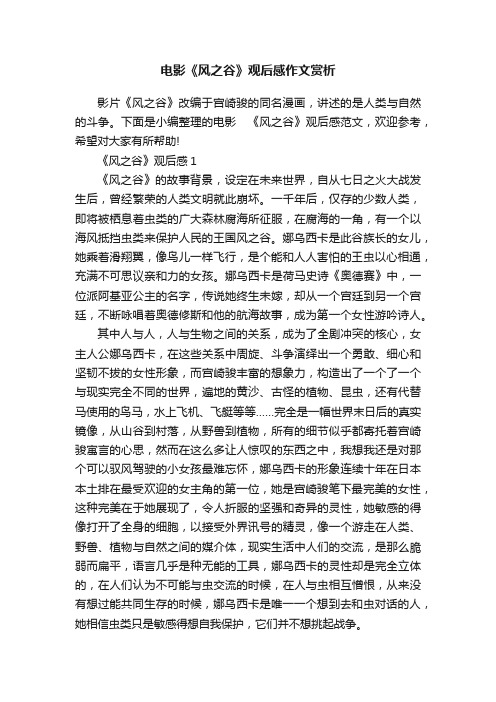 电影《风之谷》观后感作文赏析

影片《风之谷》改编于宫崎骏的同名漫画，讲述的是人类与自然的斗争。下面是小编整理的电影 《风之谷》观后感范文，欢迎参考，希望对大家有所帮助!

《风之谷》观后感 1

《风之谷》的故事背景，设定在未来世界，自从七日之火大战发生后，曾经繁荣的人类文明就此崩坏。一千年后，仅存的少数人类，即将被栖息着虫类的广大森林腐海所征服，在腐海的一角，有一个以海风抵挡虫类来保护人民的王国风之谷。娜乌西卡是此谷族长的女儿，她乘着滑翔翼，像鸟儿一样飞行，是个能和人人害怕的王虫以心相通，充满不可思议亲和力的女孩。娜乌西卡是荷马史诗《奥德赛》中，一位派阿基亚公主的名字，传说她终生未嫁，却从一个宫廷到另一个宫廷，不断咏唱着奥德修斯和他的航海故事，成为第一个女性游吟诗人。

其中人与人，人与生物之间的关系，成为了全剧冲突的核心，女主人公娜乌西卡，在这些关系中周旋、斗争演绎出一个勇敢、细心和坚韧不拔的女性形象，而宫崎骏丰富的想象力，构造出了一个了一个与现实完全不同的世界，遍地的黄沙、古怪的植物、昆虫，还有代替马使用的鸟马，水上飞机、飞艇等等......完全是一幅世界末日后的真实镜像，从山谷到村落，从野兽到植物，所有的细节似乎都寄托着宫崎骏寓言的心思，然而在这么多让人惊叹的东西之中，我想我还是对那个可以驭风驾驶的小女孩最难忘怀，娜乌西卡的形象连续十年在日本本土排在最受欢迎的女主角的第一位，她是宫崎骏笔下最完美的女性，这种完美在于她展现了，令人折服的坚强和奇异的灵性，她敏感的得像打开了全身的细胞，以接受外界讯号的精灵，像一个游走在人类、野兽、植物与自然之间的媒介体，现实生活中人们的交流，是那么脆弱而扁平，语言几乎是种无能的工具，娜乌西卡的灵性却是完全立体的，在人们认为不可能与虫交流的时候，在人与虫相互憎恨，从来没有想过能共同生存的时候，娜乌西卡是唯一一个想到去和虫对话的人，她相信虫类只是敏感得想自我保护，它们并不想挑起战争。